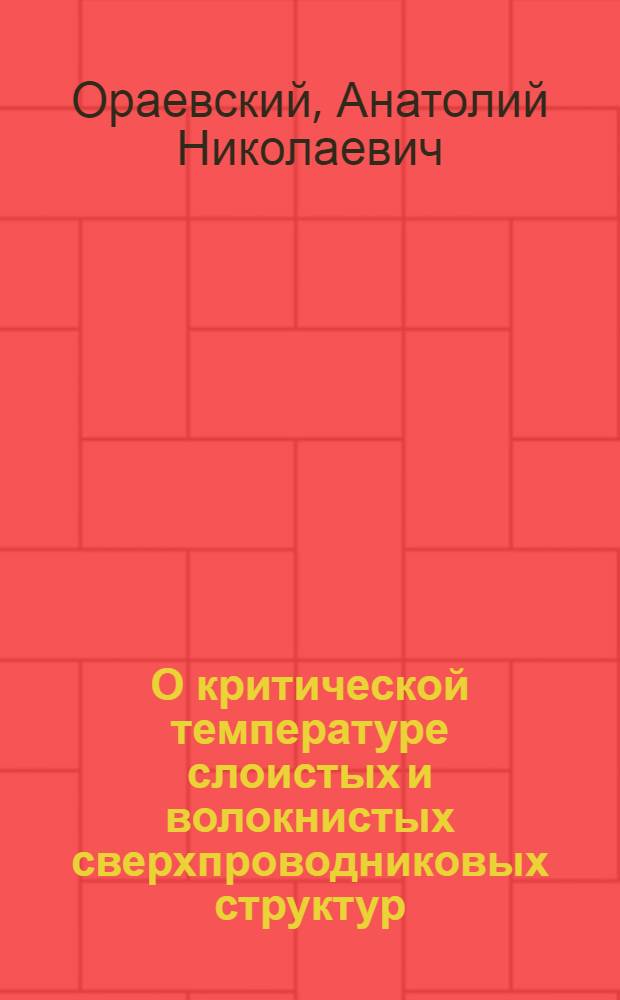 Ораевский, Анатолий Николаевич

О критической температуре слоистых и волокнистых сверхпроводниковых структур